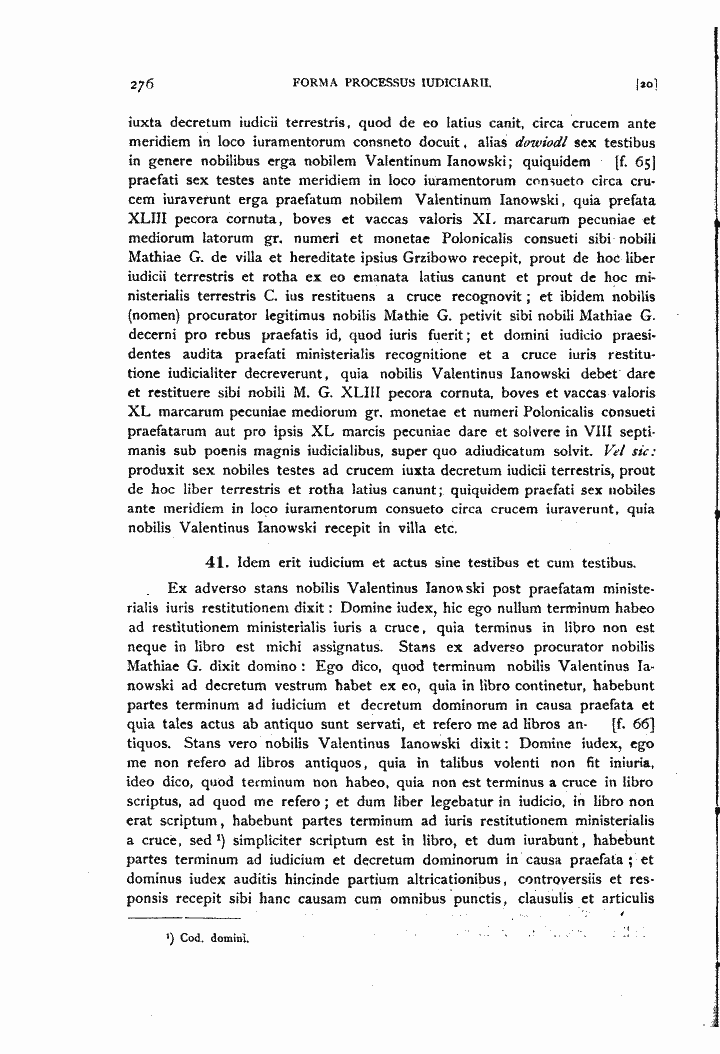 276 FORMA PROCESSUS IUDICIARII. [20]

iuxta decretum iudicii terrestris, quod de eo latius canit, circa crucem ante meridiem in loco iuramentorum consneto docuit, alias dowiodl sex testibus in genere nobilibus erga nobilem Valentinum Ianowski; quiquidem [f. 65] praefati sex testes ante meridiem in loco iuramentorum consueto circa crucem iuraverunt erga praefatum nobilem Valentinum Ianowski, quia prefata XLIII pecora cornuta, boves et vaccas valoris XL marcarum pecuniae et mediorum latorum gr. numeri et monetae Polonicalis consueti sibi nobili Mathiae G. de villa et hereditate ipsius Grzibowo recepit, prout de hoc liber iudicii terrestris et rotha ex eo emanata latius canunt et prout de hoc ministerialis terrestris C. ius restituens a cruce recognovit; et ibidem nobilis (nomen) procurator legitimus nobilis Mathie G. petivit sibi nobili Mathiae G. decerni pro rebus praefatis id, quod iuris fuerit; et domini iudicio praesidentes audita praefati ministerialis recognitione et a cruce iuris restitutione iudicialiter decreverunt, quia nobilis Valentinus Ianowski debet dare et restituere sibi nobili M. G. XLIII pecora cornuta, boves et vaccas valoris XL marcarum pecuniae mediorum gr. monetae et numeri Polonicalis consueti praefatarum aut pro ipsis XL marcis pecuniae dare et solvere in VIII septimanis sub poenis magnis iudicialibus, super quo adiudicatum solvit. Vel sic: produxit sex nobiles testes ad crucem iuxta decretum iudicii terrestris, prout de hoc liber terrestris et rotha latius canunt; quiquidem praefati sex nobiles ante meridiem in loco iuramentorum consueto circa crucem iuraverunt, quia nobilis Valentinus Ianowski recepit in villa etc.

41. Idem erit iudicium et actus sine testibus et cum testibus.

Ex adverso stans nobilis Valentinus Ianowski post praefatam ministerialis iuris restitutionem dixit: Domine iudex, hic ego nullum terminum habeo ad restitutionem ministerialis iuris a cruce, quia terminus in libro non est neque in libro est michi assignatus. Stans ex adverso procurator nobilis Mathiae G. dixit domino: Ego dico, quod terminum nobilis Valentinus Ianowski ad decretum vestrum habet ex eo, quia in libro continetur, habebunt partes terminum ad iudicium et decretum dominorum in causa praefata et quia tales actus ab antiquo sunt servati, et refero me ad libros antiquos. [f. 66] Stans vero nobilis Valentinus Ianowski dixit: Domine iudex, ego me non refero ad libros antiquos, quia in talibus volenti non fit iniuria, ideo dico, quod terminum non habeo, quia non est terminus a cruce in libro scriptus, ad quod me refero; et dum liber legebatur in iudicio, in libro non erat scriptum, habebunt partes terminum ad iuris restitutionem ministerialis a cruce, sed $^{1}$) simpliciter scriptum est in libro, et dum iurabunt, habebunt partes terminum ad iudicium et decretum dominorum in causa praefata; et dominus iudex auditis hincinde partium altricationibus, controversiis et responsis recepit sibi hanc causam cum omnibus punctis, clausulis et articulis

$^{1}$) Cod. domini.